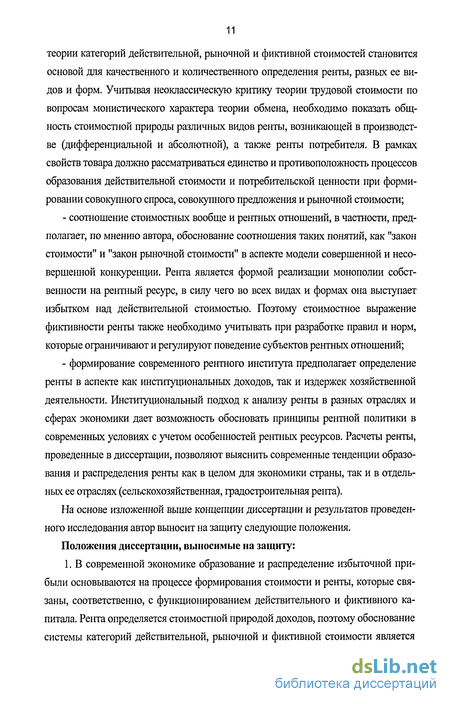 11

теории категорий действительной, рыночной и фиктивной стоимостей становится основой для качественного и количественного определения ренты, разных ее видов и форм. Учитывая неоклассическую критику теории трудовой стоимости по вопросам монистического характера теории обмена, необходимо показать общность стоимостной природы различных видов ренты, возникающей в производстве (дифференциальной и абсолютной), а также ренты потребителя. В рамках свойств товара должно рассматриваться единство и противоположность процессов образования действительной стоимости и потребительской ценности при формировании совокупного спроса, совокупного предложения и рыночной стоимости;

- соотношение стоимостных вообще и рентных отношений, в частности, предполагает, по мнению автора, обоснование соотношения таких понятий, как "закон стоимости" и "закон рыночной стоимости" в аспекте модели совершенной и несовершенной конкуренции. Рента является формой реализации монополии собственности на рентный ресурс, в силу чего во всех видах и формах она выступает избытком над действительной стоимостью. Поэтому стоимостное выражение фиктивности ренты также необходимо учитывать при разработке правил и норм, которые ограничивают и регулируют поведение субъектов рентных отношений;

- формирование современного рентного института предполагает определение ренты в аспекте как институциональных доходов, так и издержек хозяйственной деятельности. Институциональный подход к анализу ренты в разных отраслях и сферах экономики дает возможность обосновать принципы рентной политики в современных условиях с учетом особенностей рентных ресурсов. Расчеты ренты, проведенные в диссертации, позволяют выяснить современные тенденции образования и распределения ренты как в целом для экономики страны, так и в отдельных ее отраслях (сельскохозяйственная, градостроительная рента).

На основе изложенной выше концепции диссертации и результатов проведенного исследования автор выносит на защиту следующие положения.

Положения диссертации, выносимые на защиту:

1. В современной экономике образование и распределение избыточной прибыли основываются на процессе формирования стоимости и ренты, которые связаны, соответственно, с функционированием действительного и фиктивного капитала. Рента определяется стоимостной природой доходов, поэтому обоснование системы категорий действительной, рыночной и фиктивной стоимости является

dsLib.net
библиотека диссертаций